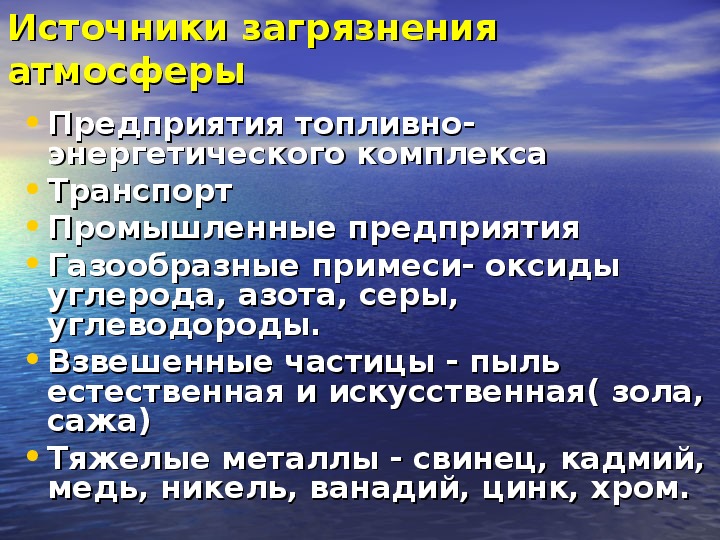 Источники загрязнения атмосферы

• Предприятия топливно-энергетического комплекса
• Транспорт
• Промышленные предприятия
• Газообразные примеси- оксиды углерода, азота, серы, углеводороды.
• Взвешенные частицы - пыль естественная и искусственная( зола, сажа)
• Тяжелые металлы - свинец, кадмий, медь, никель, ванадий, цинк, хром.